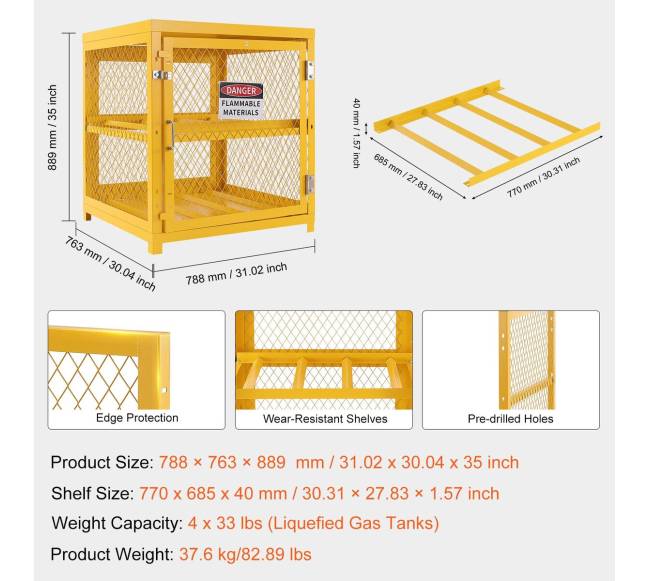 889 mm / 35 inch

DANGER
FLAMMABLE MATERIALS

763 mm / 30.04 inch

788 mm / 31.02 inch

40 mm / 1.57 inch

685 mm / 27.83 inch

770 mm / 30.31 inch

Edge Protection

Wear-Resistant Shelves

Pre-drilled Holes

Product Size: 788 × 763 × 889 mm / 31.02 x 30.04 x 35 inch

Shelf Size: 770 x 685 x 40 mm / 30.31 × 27.83 × 1.57 inch

Weight Capacity: 4 x 33 lbs (Liquefied Gas Tanks)

Product Weight: 37.6 kg/82.89 lbs